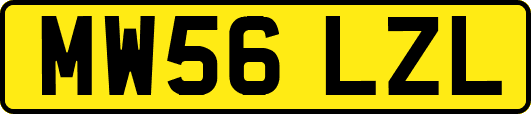 MW56 LZL